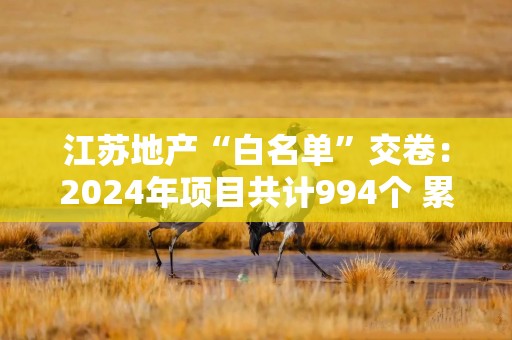 江苏地产“白名单”交卷：2024年项目共计994个 累